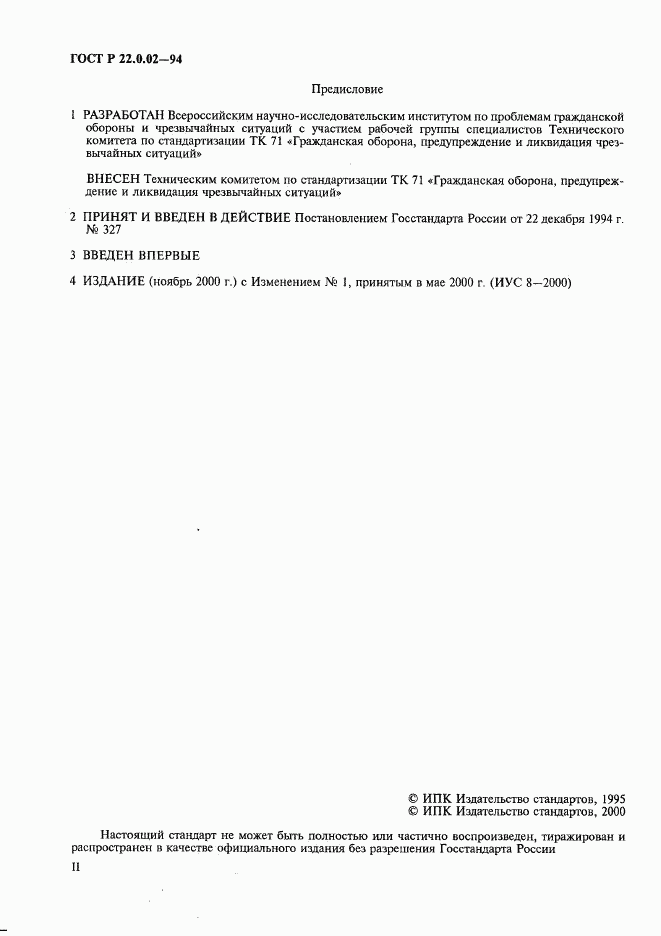 ГОСТ Р 22.0.02—94

Предисловие

1 РАЗРАБОТАН Всероссийским научно-исследовательским институтом по проблемам гражданской обороны и чрезвычайных ситуаций с участием рабочей группы специалистов Технического комитета по стандартизации ТК 71 «Гражданская оборона, предупреждение и ликвидация чрезвычайных ситуаций»

ВНЕСЕН Техническим комитетом по стандартизации ТК 71 «Гражданская оборона, предупреждение и ликвидация чрезвычайных ситуаций»

2 ПРИНЯТ И ВВЕДЕН В ДЕЙСТВИЕ Постановлением Госстандарта России от 22 декабря 1994 г. № 327

3 ВВЕДЕН ВПЕРВЫЕ

4 ИЗДАНИЕ (ноябрь 2000 г.) с Изменением № 1, принятым в мае 2000 г. (ИУС 8—2000)

© ИПК Издательство стандартов, 1995
© ИПК Издательство стандартов, 2000

Настоящий стандарт не может быть полностью или частично воспроизведен, тиражирован и распространен в качестве официального издания без разрешения Госстандарта России

II